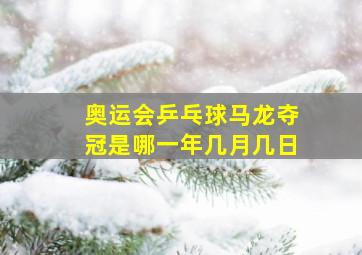 奥运会乒乓球马龙夺冠是哪一年几月几日